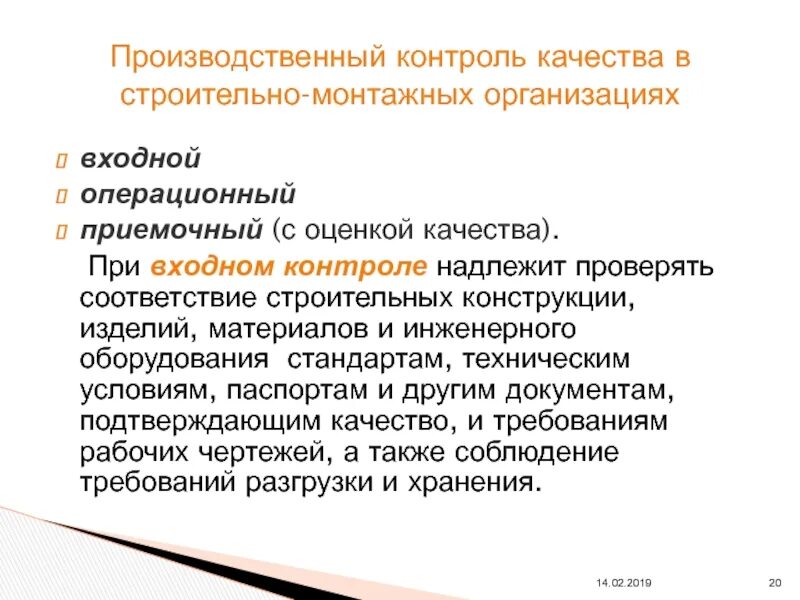 Производственный контроль качества в строительно-монтажных организациях

входной
операционный
приемочный (с оценкой качества).

При входном контроле надлежит проверять соответствие строительных конструкции, изделий, материалов и инженерного оборудования стандартам, техническим условиям, паспортам и другим документам, подтверждающим качество, и требованиям рабочих чертежей, а также соблюдение требований разгрузки и хранения.

14.02.2019

20